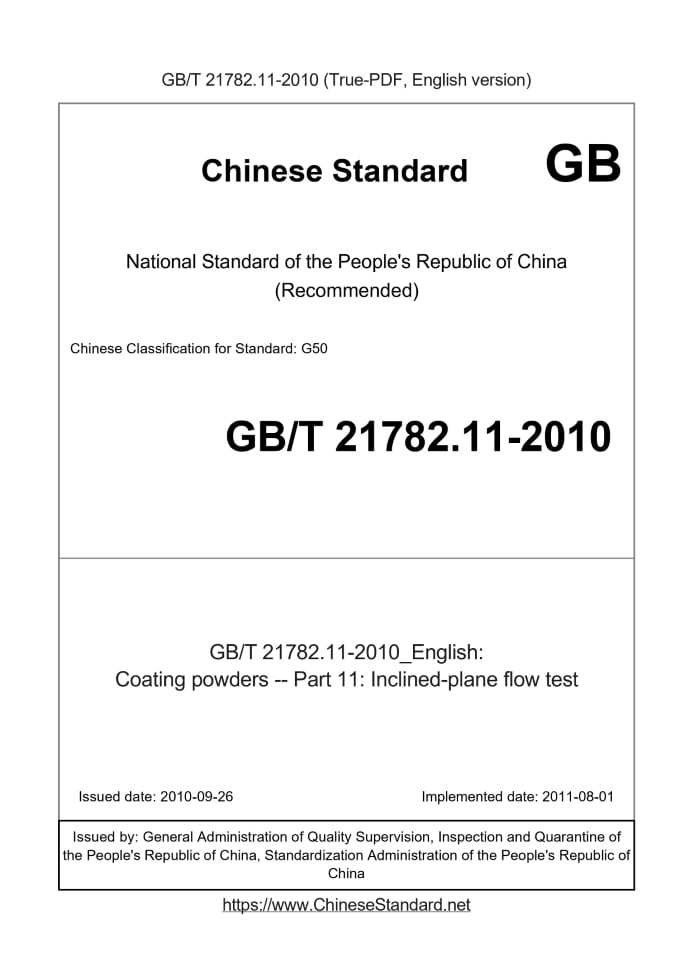 GB/T 21782.11-2010 (True-PDF, English version)

Chinese Standard GB

National Standard of the People's Republic of China
(Recommended)

Chinese Classification for Standard: G50

GB/T 21782.11-2010

GB/T 21782.11-2010_English:
Coating powders -- Part 11: Inclined-plane flow test

Issued date: 2010-09-26

Implemented date: 2011-08-01

Issued by: General Administration of Quality Supervision, Inspection and Quarantine of the People's Republic of China, Standardization Administration of the People's Republic of China

https://www.ChineseStandard.net